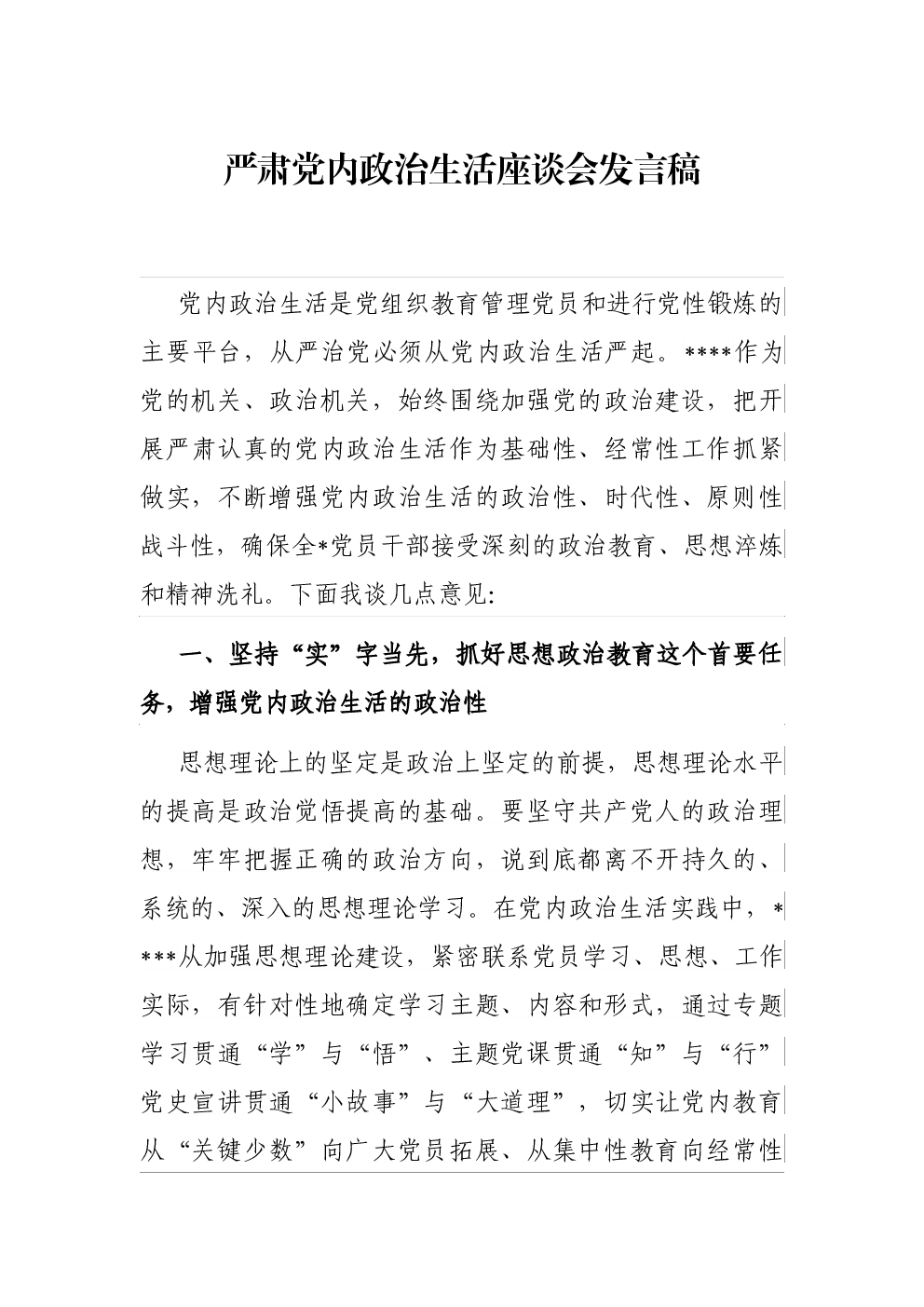 严肃党内政治生活座谈会发言稿

党内政治生活是党组织教育管理党员和进行党性锻炼的主要平台，从严治党必须从党内政治生活严起。****作为党的机关、政治机关，始终围绕加强党的政治建设，把开展严肃认真的党内政治生活作为基础性、经常性工作抓紧做实，不断增强党内政治生活的政治性、时代性、原则性战斗性，确保全*党员干部接受深刻的政治教育、思想淬炼和精神洗礼。下面我谈几点意见:

一、坚持“实”字当先，抓好思想政治教育这个首要任务，增强党内政治生活的政治性

思想理论上的坚定是政治上坚定的前提，思想理论水平的提高是政治觉悟提高的基础。要坚守共产党人的政治理想，牢牢把握正确的政治方向，说到底都离不开持久的、系统的、深入的思想理论学习。在党内政治生活实践中，****从加强思想理论建设，紧密联系党员学习、思想、工作实际，有针对性地确定学习主题、内容和形式，通过专题学习贯通“学”与“悟”、主题党课贯通“知”与“行”党史宣讲贯通“小故事”与“大道理”，切实让党内教育从“关键少数”向广大党员拓展、从集中性教育向经常性